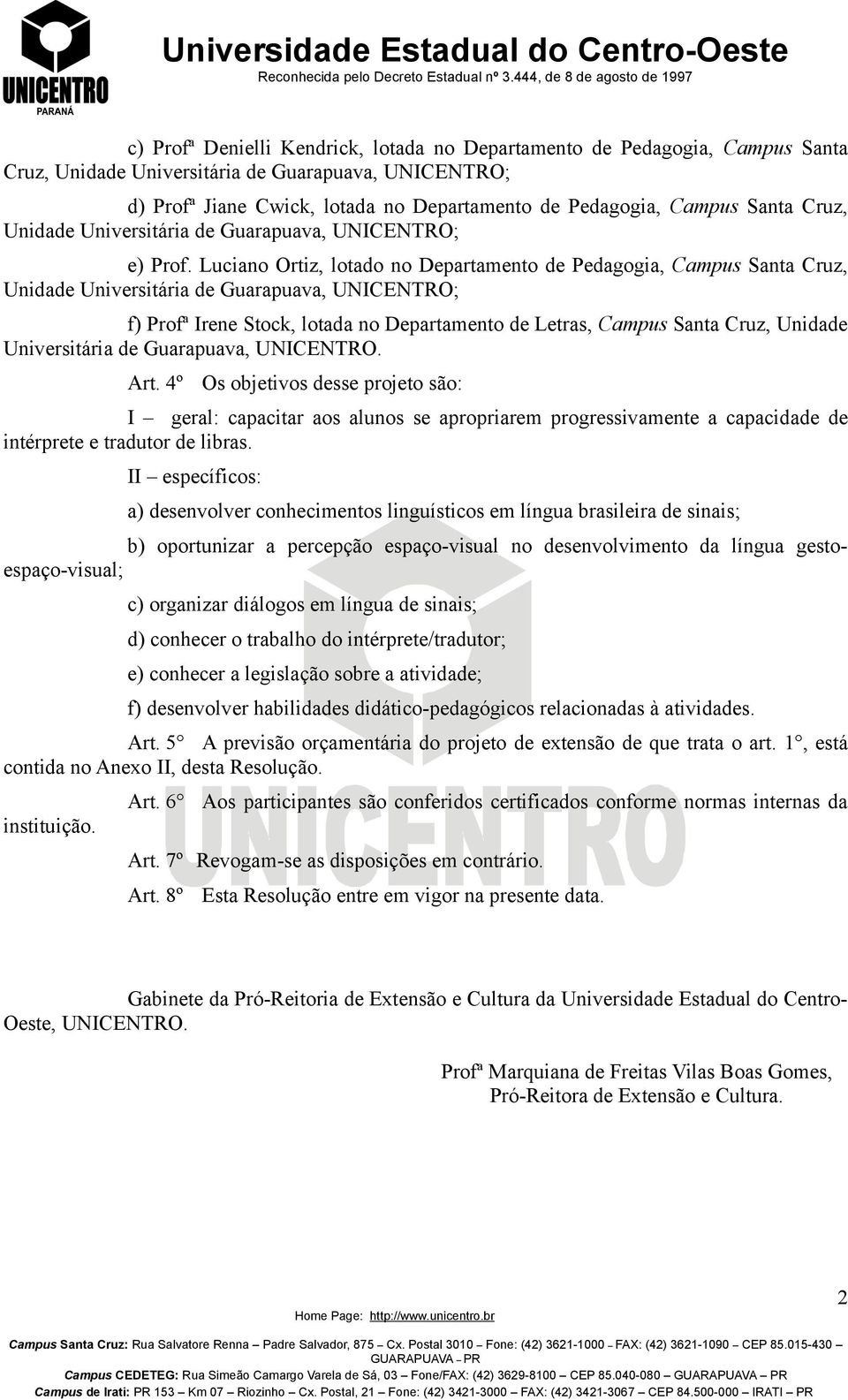 UNICENTRO
PARANÁ

Universidade Estadual do Centro-Oeste
Reconhecida pelo Decreto Estadual nº 3.444, de 8 de agosto de 1997

c) Profª Denielli Kendrick, lotada no Departamento de Pedagogia, Campus Santa Cruz, Unidade Universitária de Guarapuava, UNICENTRO;

d) Profª Jiane Cwick, lotada no Departamento de Pedagogia, Campus Santa Cruz, Unidade Universitária de Guarapuava, UNICENTRO;

e) Prof. Luciano Ortiz, lotado no Departamento de Pedagogia, Campus Santa Cruz, Unidade Universitária de Guarapuava, UNICENTRO;

f) Profª Irene Stock, lotada no Departamento de Letras, Campus Santa Cruz, Unidade Universitária de Guarapuava, UNICENTRO.

Art. 4º Os objetivos desse projeto são:

I – geral: capacitar aos alunos se apropriarem progressivamente a capacidade de intérprete e tradutor de libras.

II – específicos:

a) desenvolver conhecimentos linguísticos em língua brasileira de sinais;

b) oportunizar a percepção espaço-visual no desenvolvimento da língua gesto-espaço-visual;

c) organizar diálogos em língua de sinais;

d) conhecer o trabalho do intérprete/tradutor;

e) conhecer a legislação sobre a atividade;

f) desenvolver habilidades didático-pedagógicos relacionadas à atividades.

Art. 5° A previsão orçamentária do projeto de extensão de que trata o art. 1°, está contida no Anexo II, desta Resolução.

Art. 6° Aos participantes são conferidos certificados conforme normas internas da instituição.

Art. 7º Revogam-se as disposições em contrário.

Art. 8º Esta Resolução entre em vigor na presente data.

Gabinete da Pró-Reitoria de Extensão e Cultura da Universidade Estadual do Centro-Oeste, UNICENTRO.

Profª Marquiana de Freitas Vilas Boas Gomes,
Pró-Reitora de Extensão e Cultura.

2

Home Page: http://www.unicentro.br
Campus Santa Cruz: Rua Salvatore Renna – Padre Salvador, 875 – Cx. Postal 3010 – Fone: (42) 3621-1000 – FAX: (42) 3621-1090 – CEP 85.015-430 – GUARAPUAVA – PR
Campus CEDETEG: Rua Simeão Camargo Varela de Sá, 03 – Fone/FAX: (42) 3629-8100 – CEP 85.040-080 – GUARAPUAVA – PR
Campus de Irati: PR 153 – Km 07 – Riozinho – Cx. Postal, 21 – Fone: (42) 3421-3000 – FAX: (42) 3421-3067 – CEP 84.500-000 – IRATI – PR